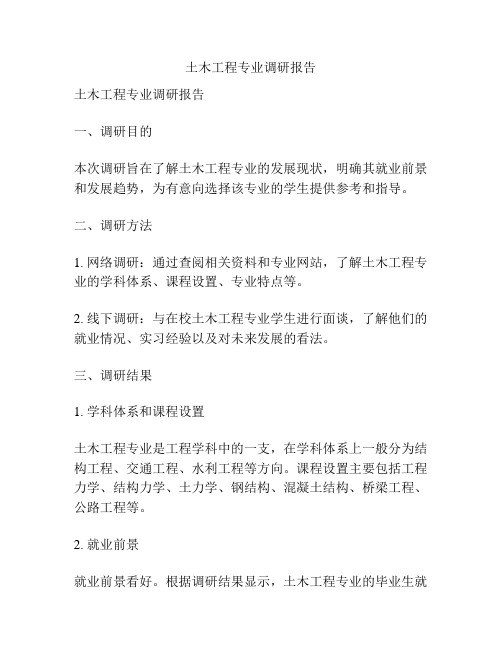 土木工程专业调研报告

土木工程专业调研报告

一、调研目的

本次调研旨在了解土木工程专业的发展现状，明确其就业前景和发展趋势，为有意向选择该专业的学生提供参考和指导。

二、调研方法

1. 网络调研：通过查阅相关资料和专业网站，了解土木工程专业的学科体系、课程设置、专业特点等。

2. 线下调研：与在校土木工程专业学生进行面谈，了解他们的就业情况、实习经验以及对未来发展的看法。

三、调研结果

1. 学科体系和课程设置

土木工程专业是工程学科中的一支，在学科体系上一般分为结构工程、交通工程、水利工程等方向。课程设置主要包括工程力学、结构力学、土力学、钢结构、混凝土结构、桥梁工程、公路工程等。

2. 就业前景

就业前景看好。根据调研结果显示，土木工程专业的毕业生就